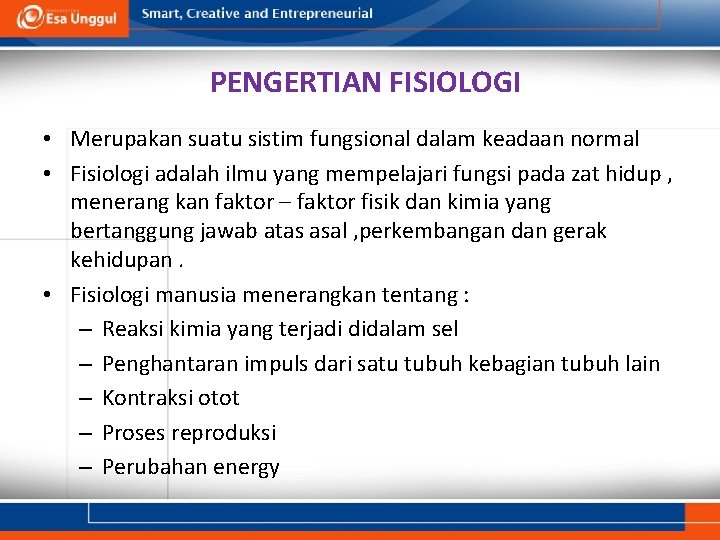 Esa Unggul
Smart, Creative and Entrepreneurial

PENGERTIAN FISIOLOGI

• Merupakan suatu sistim fungsional dalam keadaan normal
• Fisiologi adalah ilmu yang mempelajari fungsi pada zat hidup , menerang kan faktor – faktor fisik dan kimia yang bertanggung jawab atas asal ,perkembangan dan gerak kehidupan .
• Fisiologi manusia menerangkan tentang :
– Reaksi kimia yang terjadi didalam sel
– Penghantaran impuls dari satu tubuh kebagian tubuh lain
– Kontraksi otot
– Proses reproduksi
– Perubahan energy